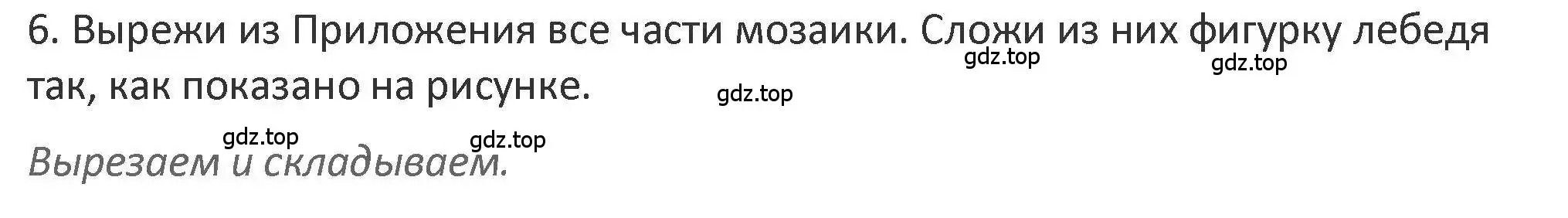 6. Вырежи из Приложения все части мозаики. Сложи из них фигурку лебедя так, как показано на рисунке.

gdz.top gdz.top gdz.top

gdz.top gdz.top

Вырезаем и складываем.